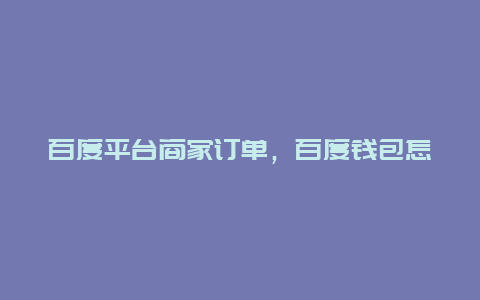 百度平台商家订单，百度钱包怎